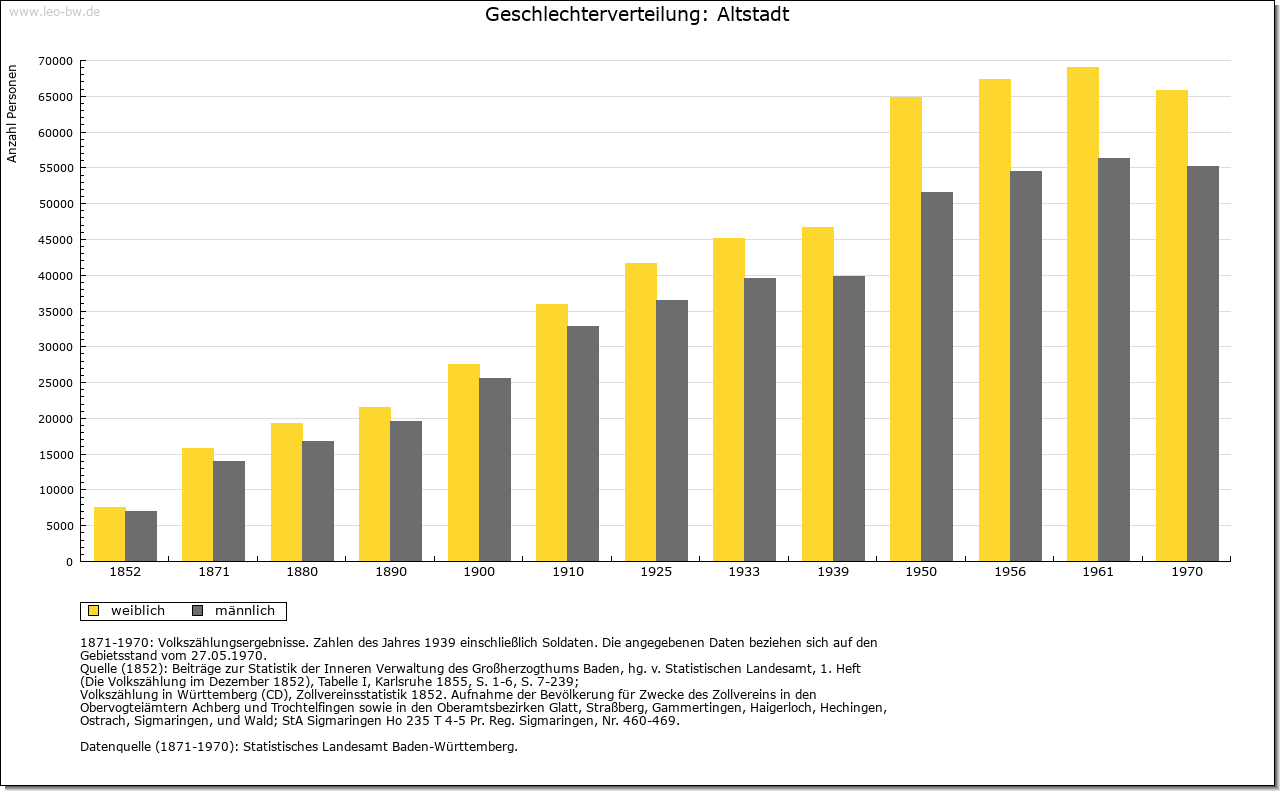 www.leo-bw.de

Geschlechterverteilung: Altstadt

Anzahl Personen

70000
65000
60000
55000
50000
45000
40000
35000
30000
25000
20000
15000
10000
5000
0

1852 1871 1880 1890 1900 1910 1925 1933 1939 1950 1956 1961 1970

weiblich männlich

1871-1970: Volkszählungsergebnisse. Zahlen des Jahres 1939 einschließlich Soldaten. Die angegebenen Daten beziehen sich auf den Gebietsstand vom 27.05.1970.
Quelle (1852): Beiträge zur Statistik der Inneren Verwaltung des Großherzogthums Baden, hg. v. Statistischen Landesamt, 1. Heft (Die Volkszählung im Dezember 1852), Tabelle I, Karlsruhe 1855, S. 1-6, S. 7-239;
Volkszählung in Württemberg (CD), Zollvereinsstatistik 1852. Aufnahme der Bevölkerung für Zwecke des Zollvereins in den Obervogteiämtern Achberg und Trochtelfingen sowie in den Oberamtsbezirken Glatt, Straßberg, Gammertingen, Haigerloch, Hechingen, Ostrach, Sigmaringen, und Wald; StA Sigmaringen Ho 235 T 4-5 Pr. Reg. Sigmaringen, Nr. 460-469.

Datenquelle (1871-1970): Statistisches Landesamt Baden-Württemberg.